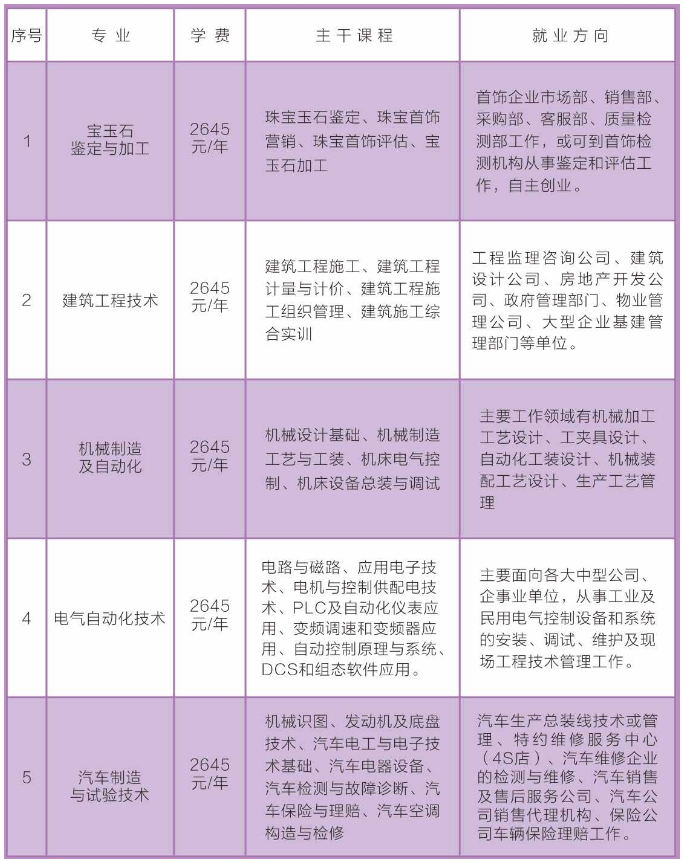 | 序号 | 专业 | 学费 | 主干课程 | 就业方向 |
|---|---|---|---|---|
| 1 | 宝玉石鉴定与加工 | 2645元/年 | 珠宝玉石鉴定、珠宝首饰营销、珠宝首饰评估、宝玉石加工 | 首饰企业市场部、销售部、采购部、客服部、质量检测部工作，或可到首饰检测机构从事鉴定和评估工作，自主创业。 |
| 2 | 建筑工程技术 | 2645元/年 | 建筑工程施工、建筑工程计量与计价、建筑工程施工组织管理、建筑施工综合实训 | 工程监理咨询公司、建筑设计公司、房地产开发公司、政府管理部门、物业管理公司、大型企业基建管理部门等单位。 |
| 3 | 机械制造及自动化 | 2645元/年 | 机械设计基础、机械制造工艺与工装、机床电气控制、机床设备总装与调试 | 主要工作领域有机械加工工艺设计、工夹具设计、自动化工装设计、机械装配工艺设计、生产工艺管理 |
| 4 | 电气自动化技术 | 2645元/年 | 电路与磁路、应用电子技术、电机与控制供配电技术、PLC及自动化仪表应用、变频调速和变频器应用、自动控制原理与系统、DCS和组态软件应用。 | 主要面向各大中型公司、企事业单位，从事工业及民用电气控制设备和系统的安装、调试、维护及现场工程技术管理工作。 |
| 5 | 汽车制造与试验技术 | 2645元/年 | 机械识图、发动机及底盘技术、汽车电工与电子技术基础、汽车电器设备、汽车检测与故障诊断、汽车保险与理赔、汽车空调构造与检修 | 汽车生产总装线技术或管理、特约维修服务中心（4S店）、汽车维修企业的检测与维修、汽车销售及售后服务公司、汽车公司销售代理机构、保险公司车辆保险理赔工作。 |